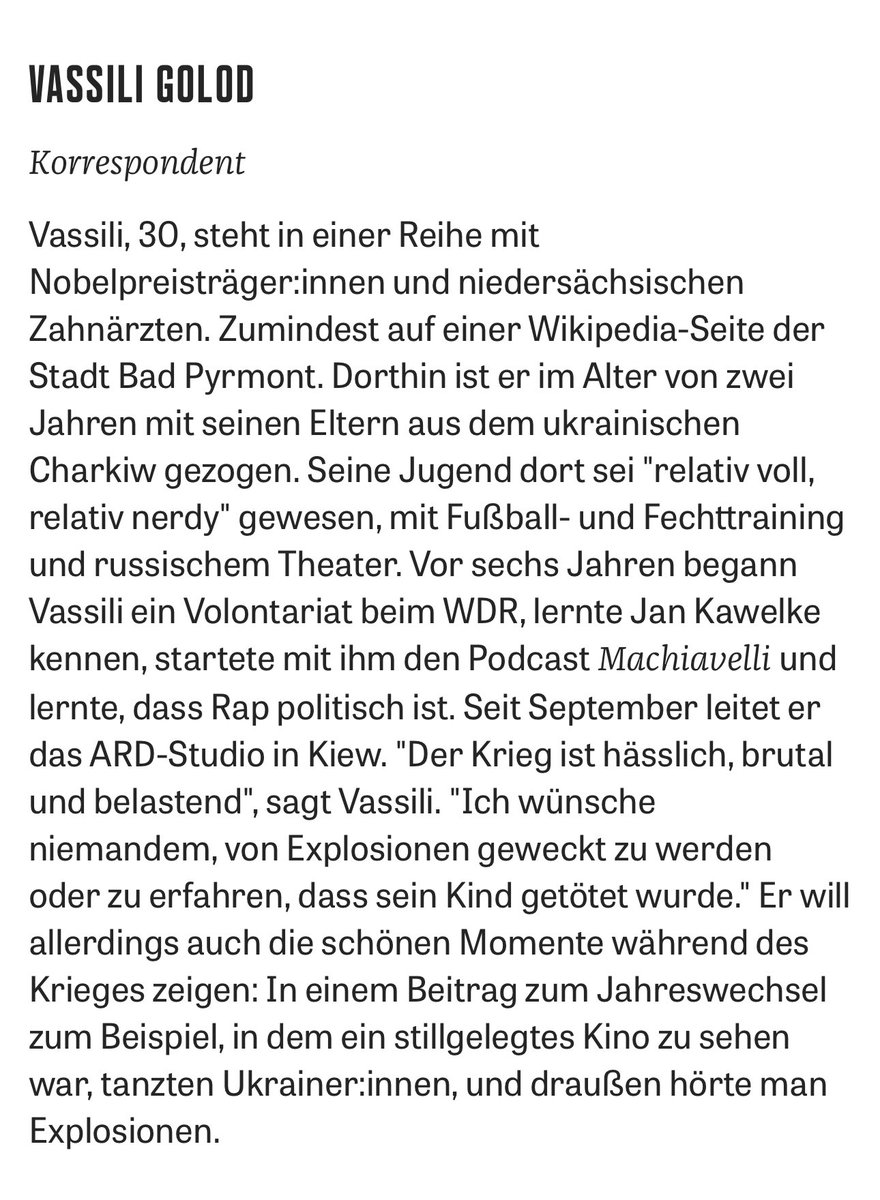 VASSILI GOLOD

Korrespondent

Vassili, 30, steht in einer Reihe mit Nobelpreisträger:innen und niedersächsischen Zahnärzten. Zumindest auf einer Wikipedia-Seite der Stadt Bad Pyrmont. Dorthin ist er im Alter von zwei Jahren mit seinen Eltern aus dem ukrainischen Charkiw gezogen. Seine Jugend dort sei "relativ voll, relativ nerdy" gewesen, mit Fußball- und Fechttraining und russischem Theater. Vor sechs Jahren begann Vassili ein Volontariat beim WDR, lernte Jan Kawelke kennen, startete mit ihm den Podcast Machiavelli und lernte, dass Rap politisch ist. Seit September leitet er das ARD-Studio in Kiew. "Der Krieg ist hässlich, brutal und belastend", sagt Vassili. "Ich wünsche niemandem, von Explosionen geweckt zu werden oder zu erfahren, dass sein Kind getötet wurde." Er will allerdings auch die schönen Momente während des Krieges zeigen: In einem Beitrag zum Jahreswechsel zum Beispiel, in dem ein stillgelegtes Kino zu sehen war, tanzten Ukrainer:innen, und draußen hörte man Explosionen.